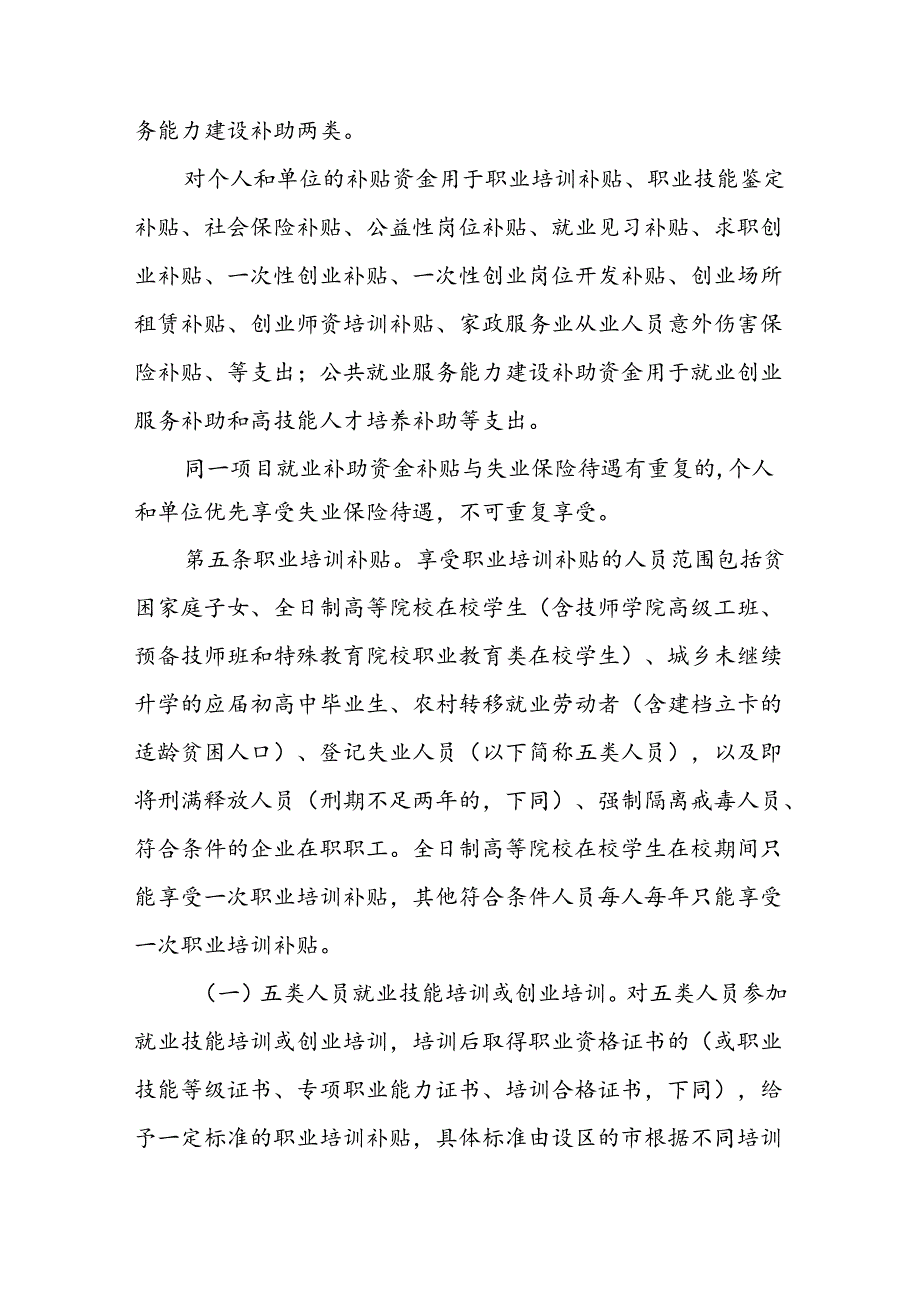 务能力建设补助两类。

对个人和单位的补贴资金用于职业培训补贴、职业技能鉴定补贴、社会保险补贴、公益性岗位补贴、就业见习补贴、求职创业补贴、一次性创业补贴、一次性创业岗位开发补贴、创业场所租赁补贴、创业师资培训补贴、家政服务业从业人员意外伤害保险补贴、等支出；公共就业服务能力建设补助资金用于就业创业服务补助和高技能人才培养补助等支出。

同一项目就业补助资金补贴与失业保险待遇有重复的,个人和单位优先享受失业保险待遇，不可重复享受。

第五条职业培训补贴。享受职业培训补贴的人员范围包括贫困家庭子女、全日制高等院校在校学生（含技师学院高级工班、预备技师班和特殊教育院校职业教育类在校学生）、城乡未继续升学的应届初高中毕业生、农村转移就业劳动者（含建档立卡的适龄贫困人口）、登记失业人员（以下简称五类人员），以及即将刑满释放人员（刑期不足两年的，下同）、强制隔离戒毒人员、符合条件的企业在职职工。全日制高等院校在校学生在校期间只能享受一次职业培训补贴，其他符合条件人员每人每年只能享受一次职业培训补贴。

（一）五类人员就业技能培训或创业培训。对五类人员参加就业技能培训或创业培训，培训后取得职业资格证书的（或职业技能等级证书、专项职业能力证书、培训合格证书，下同），给予一定标准的职业培训补贴，具体标准由设区的市根据不同培训